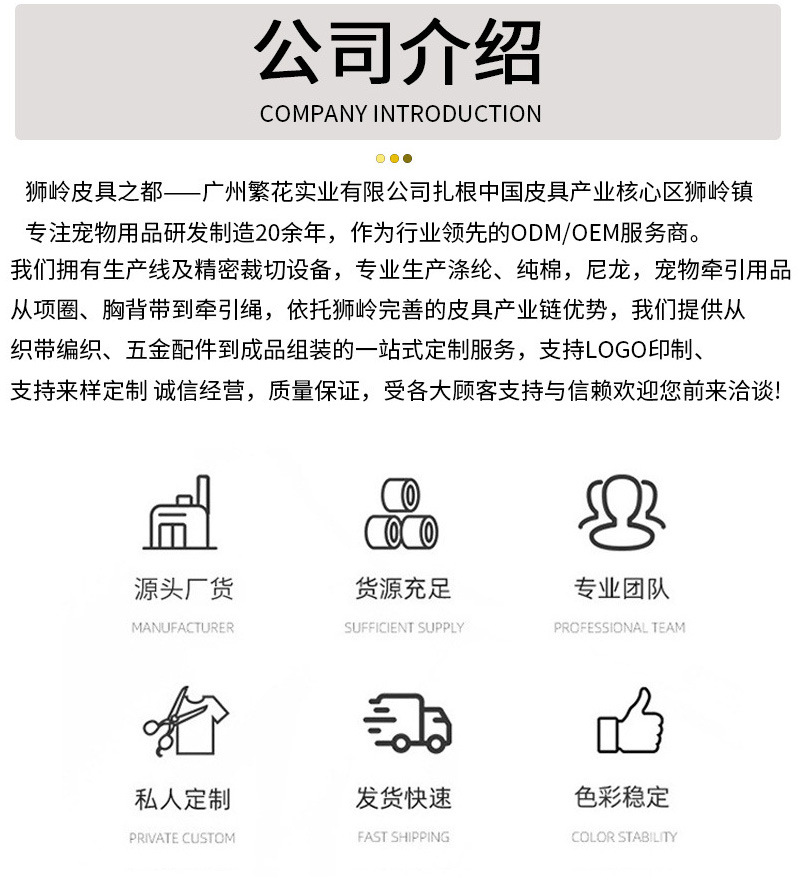 公司介绍
COMPANY INTRODUCTION

狮岭皮具之都——广州繁花实业有限公司扎根中国皮具产业核心区狮岭镇
专注宠物用品研发制造20余年，作为行业领先的ODM/OEM服务商。
我们拥有生产线及精密裁切设备，专业生产涤纶、纯棉，尼龙，宠物牵引用品
从项圈、胸背带到牵引绳，依托狮岭完善的皮具产业链优势，我们提供从
织带编织、五金配件到成品组装的一站式定制服务，支持LOGO印制、
支持来样定制 诚信经营，质量保证，受各大顾客支持与信赖欢迎您前来洽谈!

源头厂货
MANUFACTURER

货源充足
SUFFICIENT SUPPLY

专业团队
PROFESSIONAL TEAM

私人定制
PRIVATE CUSTOM

发货快速
FAST SHIPPING

色彩稳定
COLOR STABILITY